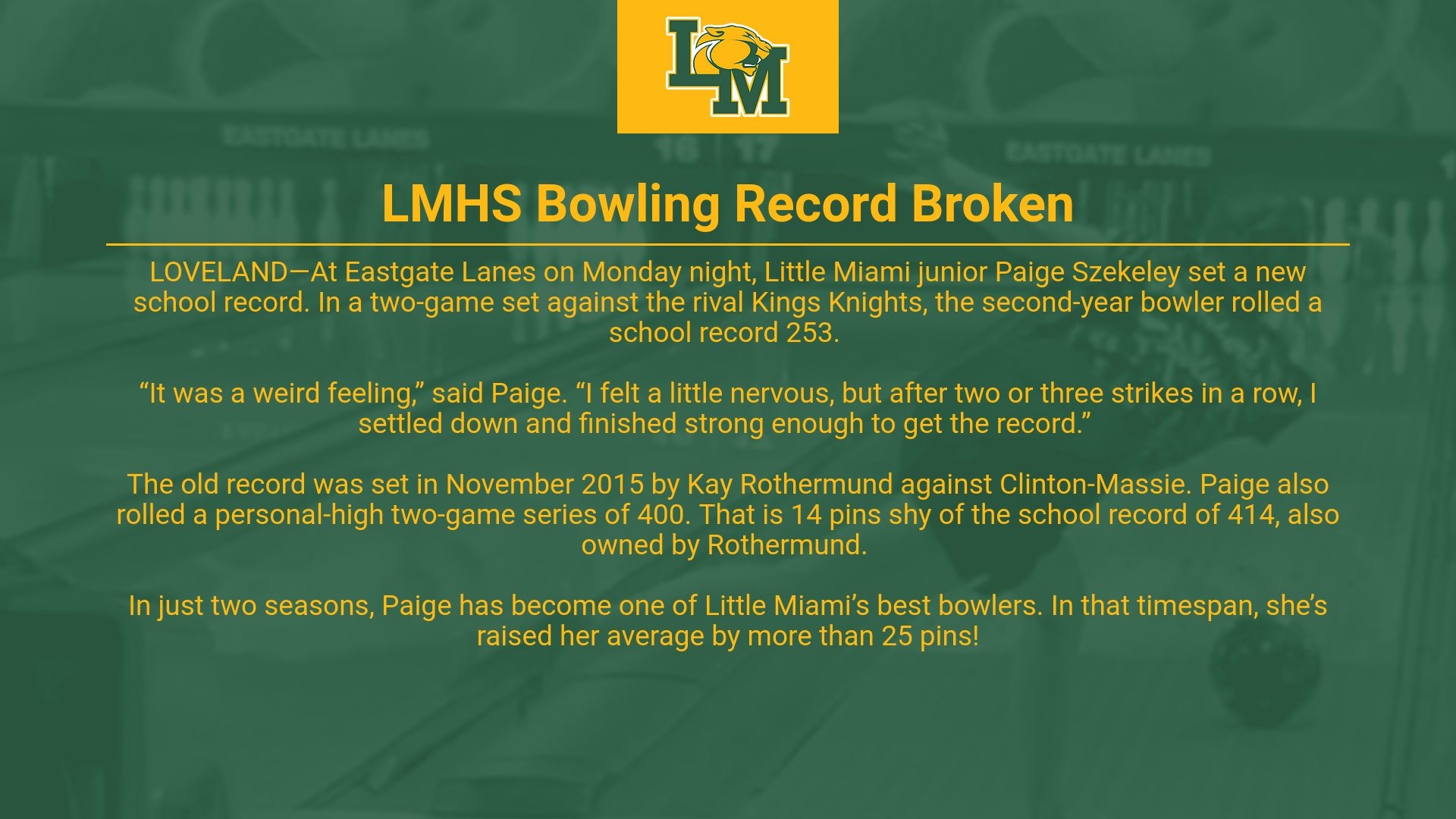 LM

EASTGATE LANES 16 17 EASTGATE LANES

LMHS Bowling Record Broken

LOVELAND—At Eastgate Lanes on Monday night, Little Miami junior Paige Szekeley set a new school record. In a two-game set against the rival Kings Knights, the second-year bowler rolled a school record 253.

“It was a weird feeling,” said Paige. “I felt a little nervous, but after two or three strikes in a row, I settled down and finished strong enough to get the record.”

The old record was set in November 2015 by Kay Rothermund against Clinton-Massie. Paige also rolled a personal-high two-game series of 400. That is 14 pins shy of the school record of 414, also owned by Rothermund.

In just two seasons, Paige has become one of Little Miami’s best bowlers. In that timespan, she’s raised her average by more than 25 pins!